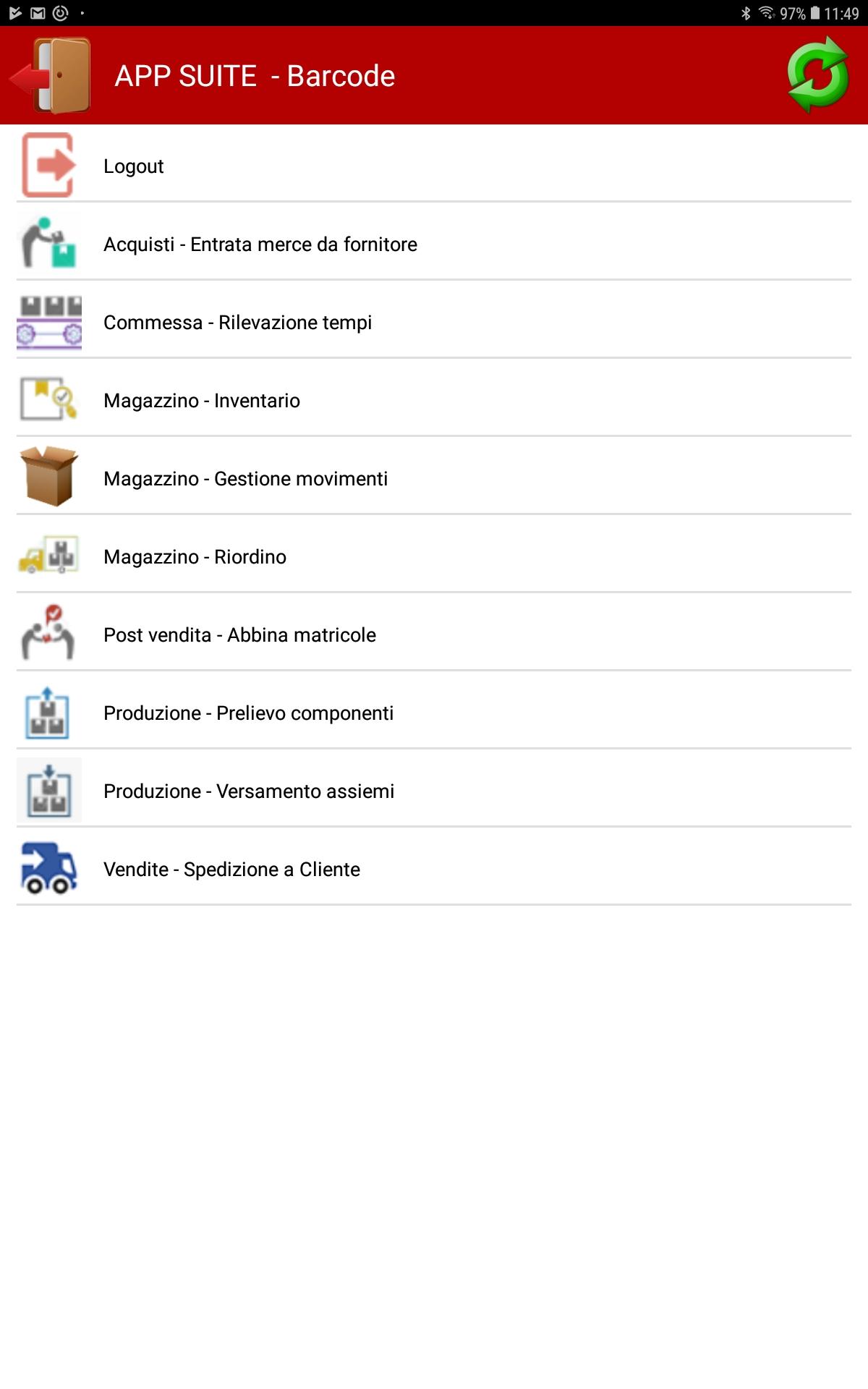 97% 11:49

APP SUITE - Barcode

Logout

Acquisti - Entrata merce da fornitore

Commessa - Rilevazione tempi

Magazzino - Inventario

Magazzino - Gestione movimenti

Magazzino - Riordino

Post vendita - Abbina matricole

Produzione - Prelievo componenti

Produzione - Versamento assiemi

Vendite - Spedizione a Cliente